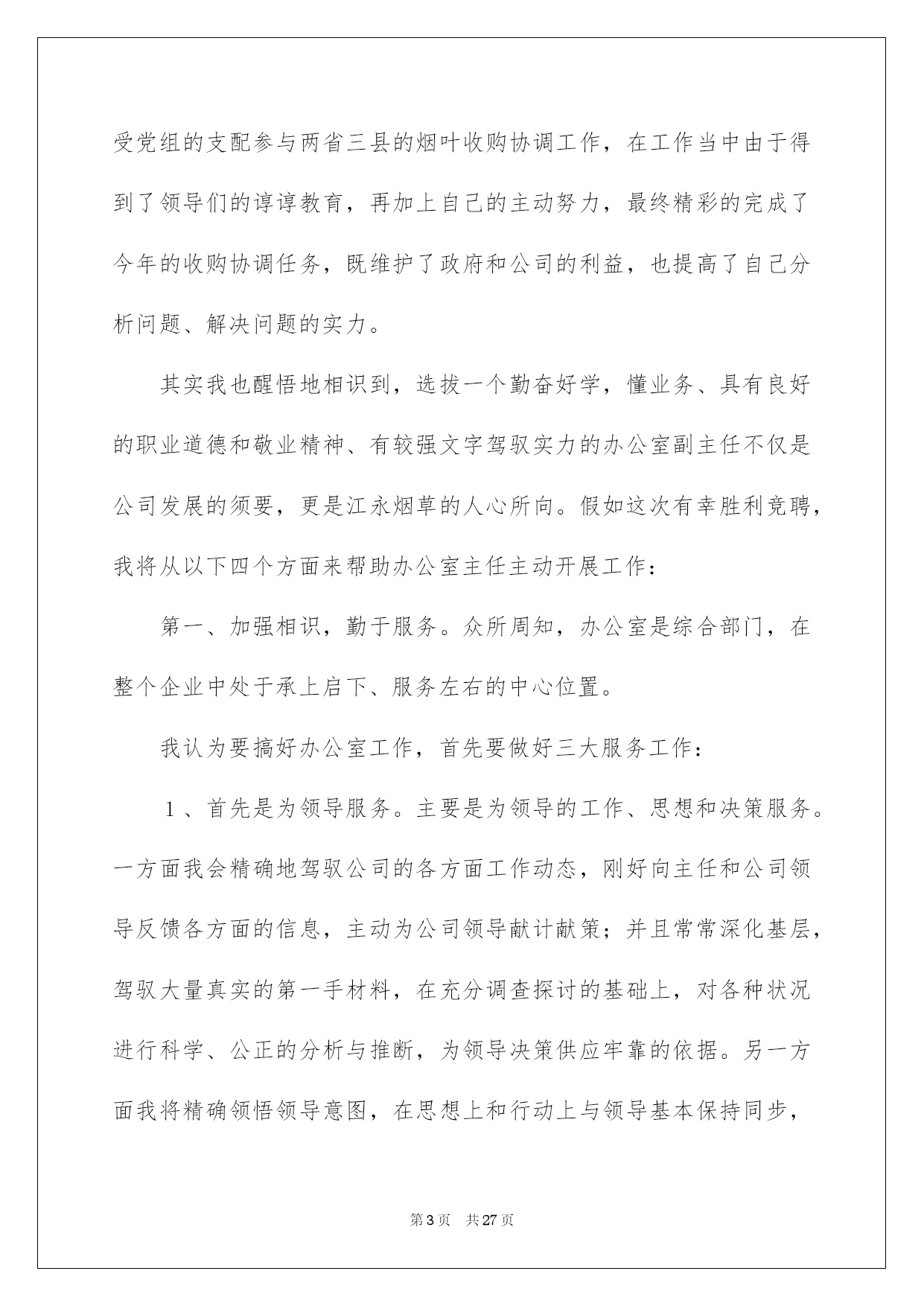 受党组的支配参与两省三县的烟叶收购协调工作，在工作当中由于得到了领导们的谆谆教育，再加上自己的主动努力，最终精彩的完成了今年的收购协调任务，既维护了政府和公司的利益，也提高了自己分析问题、解决问题的实力。

其实我也醒悟地相识到，选拔一个勤奋好学，懂业务、具有良好的职业道德和敬业精神、有较强文字驾驭实力的办公室副主任不仅是公司发展的须要，更是江永烟草的人心所向。假如这次有幸胜利竞聘，我将从以下四个方面来帮助办公室主任主动开展工作：

第一、加强相识，勤于服务。众所周知，办公室是综合部门，在整个企业中处于承上启下、服务左右的中心位置。

我认为要搞好办公室工作，首先要做好三大服务工作：

１、首先是为领导服务。主要是为领导的工作、思想和决策服务。一方面我会精确地驾驭公司的各方面工作动态，刚好向主任和公司领导反馈各方面的信息，主动为公司领导献计献策；并且常常深化基层，驾驭大量真实的第一手材料，在充分调查探讨的基础上，对各种状况进行科学、公正的分析与推断，为领导决策供应牢靠的依据。另一方面我将精确领悟领导意图，在思想上和行动上与领导基本保持同步，

第3页 共27页